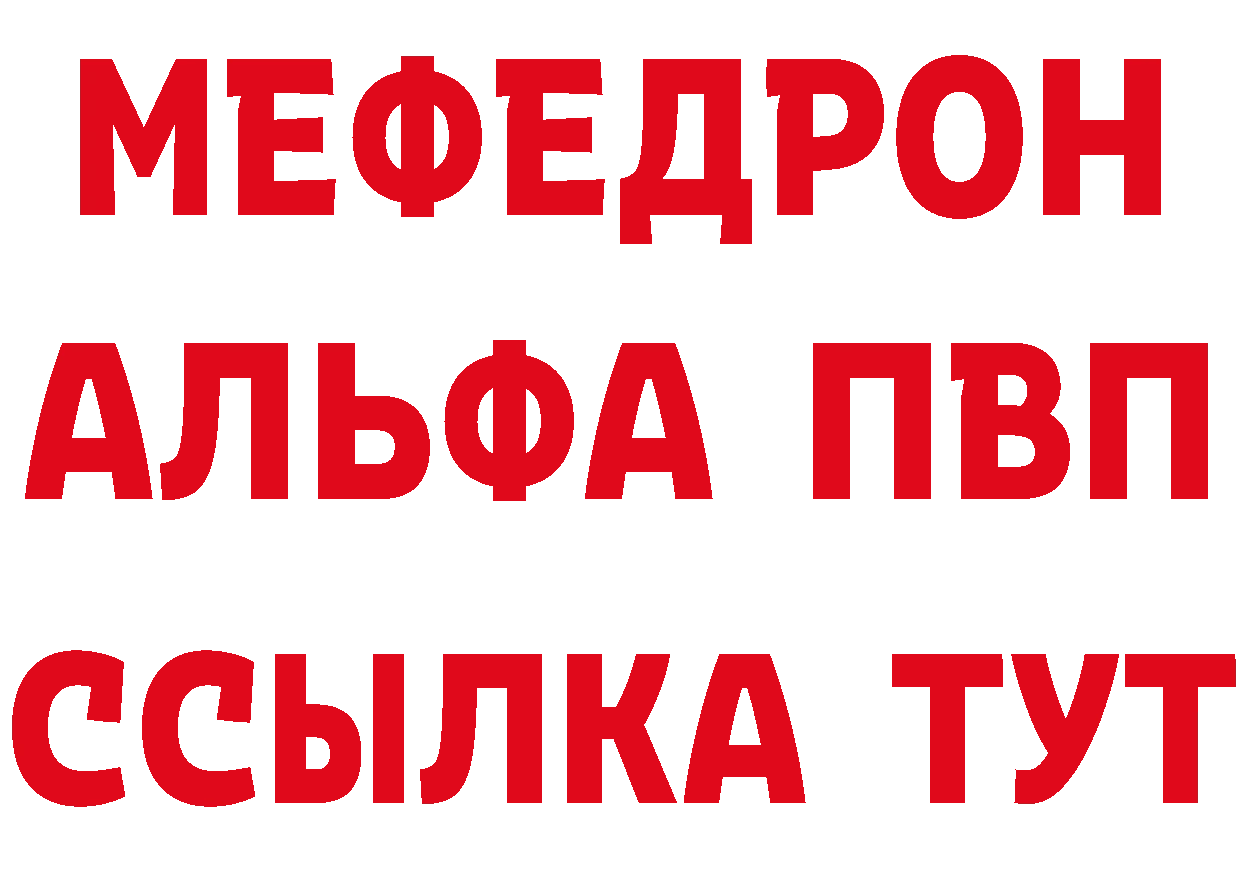 МЕФЕДРОН
АЛЬФА ПВП
ССЫЛКА ТУТ